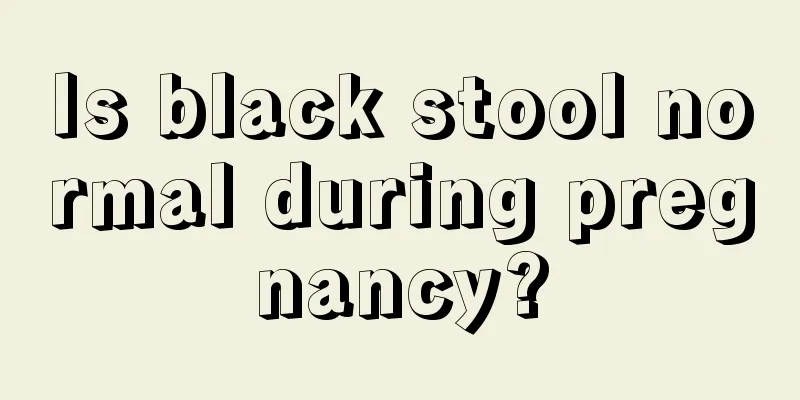 Is black stool normal during pregnancy?